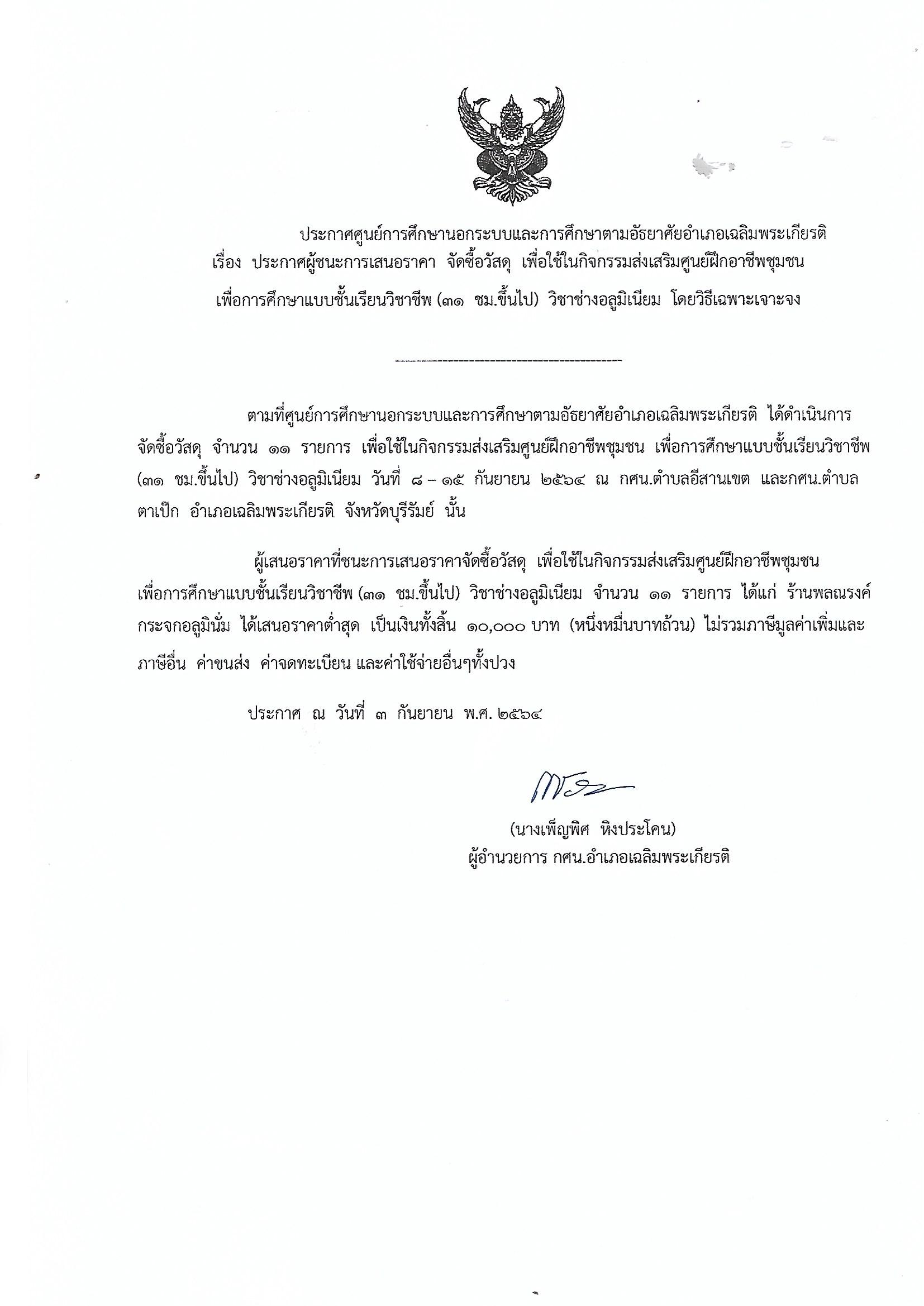 ประกาศศูนย์การศึกษานอกระบบและการศึกษาตามอัธยาศัยอำเภอเฉลิมพระเกียรติ
เรื่อง ประกาศผู้ชนะการเสนอราคา จัดซื้อวัสดุ เพื่อใช้ในกิจกรรมส่งเสริมศูนย์ฝึกอาชีพชุมชน
เพื่อการศึกษาแบบชั้นเรียนวิชาชีพ (๓๑ ชม.ขึ้นไป) วิชาช่างอลูมิเนียม โดยวิธีเฉพาะเจาะจง

-------------------------------------------

ตามที่ศูนย์การศึกษานอกระบบและการศึกษาตามอัธยาศัยอำเภอเฉลิมพระเกียรติ ได้ดำเนินการจัดซื้อวัสดุ จำนวน ๑๑ รายการ เพื่อใช้ในกิจกรรมส่งเสริมศูนย์ฝึกอาชีพชุมชน เพื่อการศึกษาแบบชั้นเรียนวิชาชีพ (๓๑ ชม.ขึ้นไป) วิชาช่างอลูมิเนียม วันที่ ๘ – ๑๕ กันยายน ๒๕๖๔ ณ กศน.ตำบลอีสานเขต และกศน.ตำบลตาเป๊ก อำเภอเฉลิมพระเกียรติ จังหวัดบุรีรัมย์ นั้น

ผู้เสนอราคาที่ชนะการเสนอราคาจัดซื้อวัสดุ เพื่อใช้ในกิจกรรมส่งเสริมศูนย์ฝึกอาชีพชุมชน เพื่อการศึกษาแบบชั้นเรียนวิชาชีพ (๓๑ ชม.ขึ้นไป) วิชาช่างอลูมิเนียม จำนวน ๑๑ รายการ ได้แก่ ร้านพลณรงค์กระจกอลูมินั่ม ได้เสนอราคาต่ำสุด เป็นเงินทั้งสิ้น ๑๐,๐๐๐ บาท (หนึ่งหมื่นบาทถ้วน) ไม่รวมภาษีมูลค่าเพิ่มและภาษีอื่น ค่าขนส่ง ค่าจดทะเบียน และค่าใช้จ่ายอื่นๆทั้งปวง

ประกาศ ณ วันที่ ๓ กันยายน พ.ศ. ๒๕๖๔

(นางเพ็ญพิศ หิงประโคน)
ผู้อำนวยการ กศน.อำเภอเฉลิมพระเกียรติ